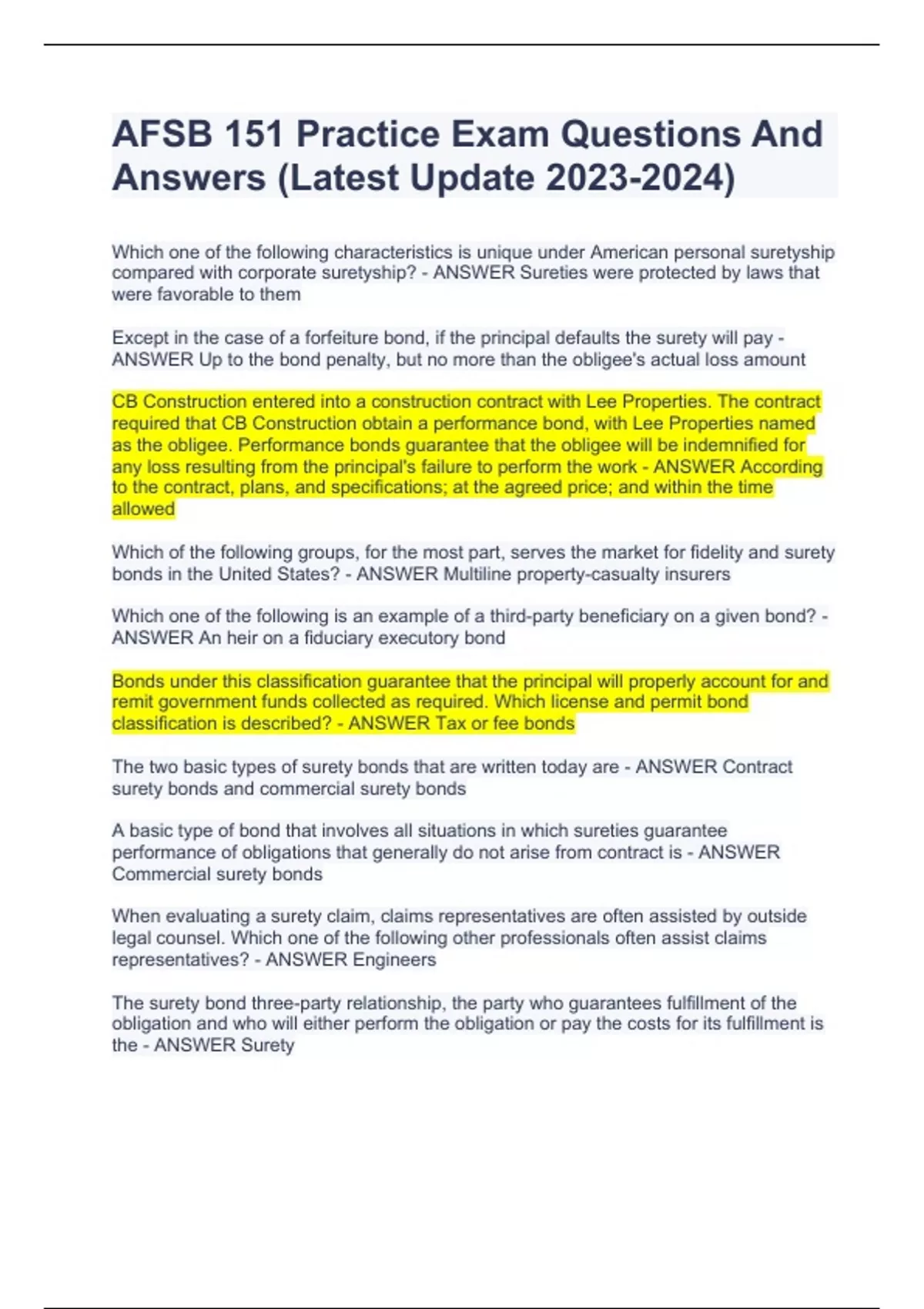 AFSB 151 Practice Exam Questions And Answers (Latest Update 2023-2024)

Which one of the following characteristics is unique under American personal suretyship compared with corporate suretyship? - ANSWER Sureties were protected by laws that were favorable to them

Except in the case of a forfeiture bond, if the principal defaults the surety will pay - ANSWER Up to the bond penalty, but no more than the obligee's actual loss amount

CB Construction entered into a construction contract with Lee Properties. The contract required that CB Construction obtain a performance bond, with Lee Properties named as the obligee. Performance bonds guarantee that the obligee will be indemnified for any loss resulting from the principal's failure to perform the work - ANSWER According to the contract, plans, and specifications; at the agreed price; and within the time allowed

Which of the following groups, for the most part, serves the market for fidelity and surety bonds in the United States? - ANSWER Multiline property-casualty insurers

Which one of the following is an example of a third-party beneficiary on a given bond? - ANSWER An heir on a fiduciary executory bond

Bonds under this classification guarantee that the principal will properly account for and remit government funds collected as required. Which license and permit bond classification is described? - ANSWER Tax or fee bonds

The two basic types of surety bonds that are written today are - ANSWER Contract surety bonds and commercial surety bonds

A basic type of bond that involves all situations in which sureties guarantee performance of obligations that generally do not arise from contract is - ANSWER Commercial surety bonds

When evaluating a surety claim, claims representatives are often assisted by outside legal counsel. Which one of the following other professionals often assist claims representatives? - ANSWER Engineers

The surety bond three-party relationship, the party who guarantees fulfillment of the obligation and who will either perform the obligation or pay the costs for its fulfillment is the - ANSWER Surety